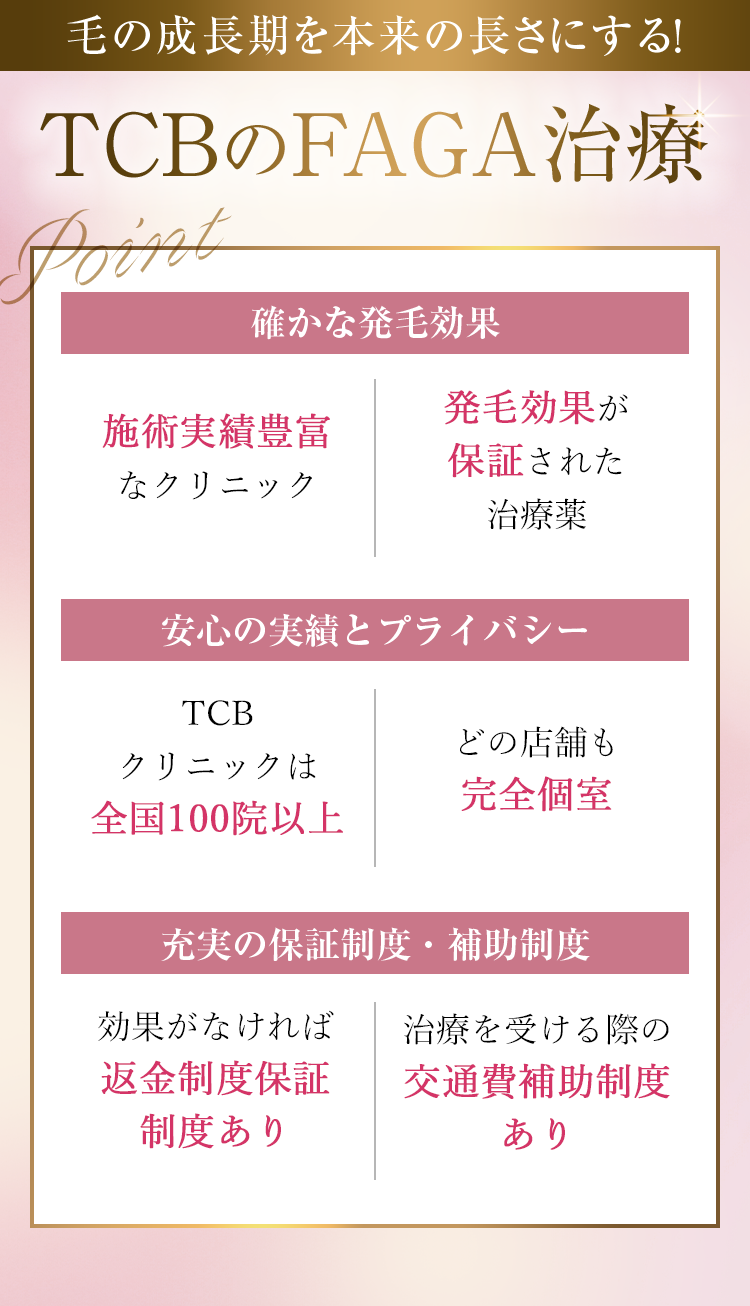 毛の成長期を本来の長さにする!

TCBのFAGA治療

Point

確かな発毛効果

施術実績豊富なクリニック

発毛効果が保証された治療薬

安心の実績とプライバシー

TCBクリニックは全国100院以上

どの店舗も完全個室

充実の保証制度・補助制度

効果がなければ返金制度保証制度あり

治療を受ける際の交通費補助制度あり